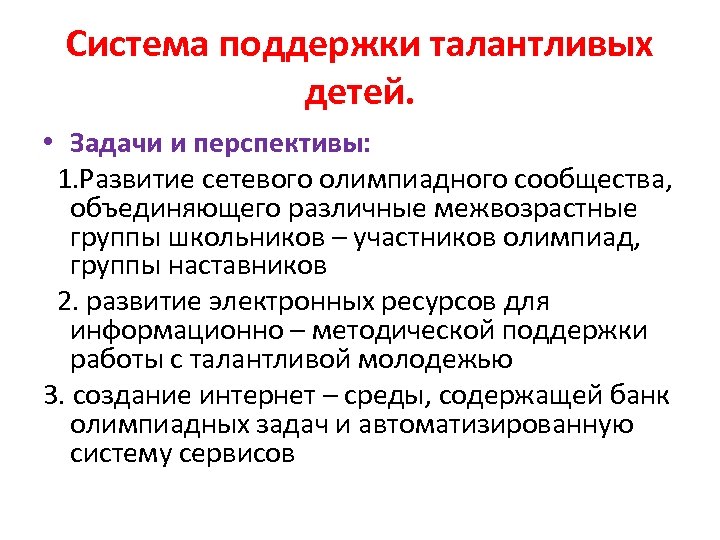 Система поддержки талантливых детей.

• Задачи и перспективы:

1.Развитие сетевого олимпиадного сообщества, объединяющего различные межвозрастные группы школьников – участников олимпиад, группы наставников

2. развитие электронных ресурсов для информационно – методической поддержки работы с талантливой молодежью

3. создание интернет – среды, содержащей банк олимпиадных задач и автоматизированную систему сервисов